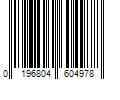 0 196804 604978